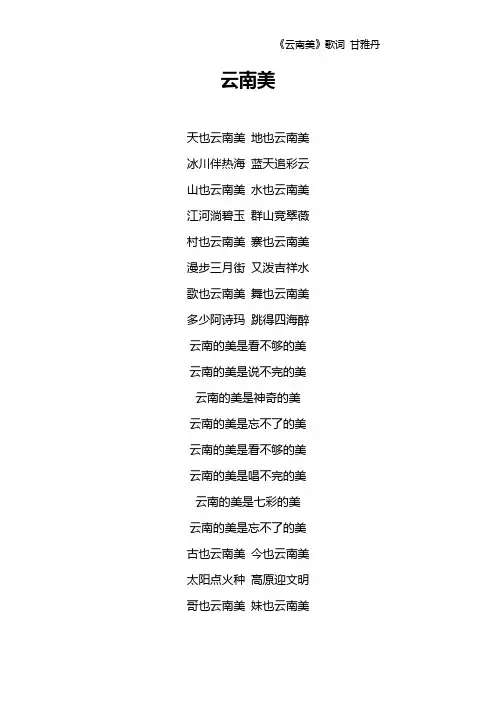 《云南美》歌词 甘雅丹

云南美

天也云南美 地也云南美
冰川伴热海 蓝天追彩云
山也云南美 水也云南美
江河淌碧玉 群山竞翠薇
村也云南美 寨也云南美
漫步三月街 又泼吉祥水
歌也云南美 舞也云南美
多少阿诗玛 跳得四海醉
云南的美是看不够的美
云南的美是说不完的美
云南的美是神奇的美
云南的美是忘不了的美
云南的美是看不够的美
云南的美是唱不完的美
云南的美是七彩的美
云南的美是忘不了的美
古也云南美 今也云南美
太阳点火种 高原迎文明
哥也云南美 妹也云南美